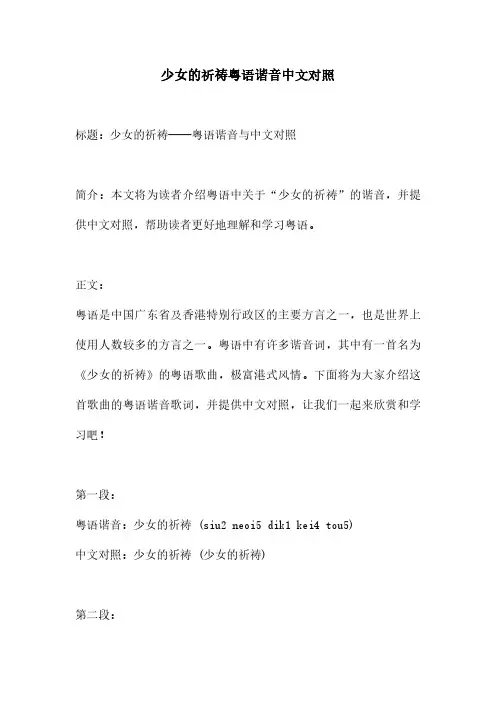 少女的祈祷粤语谐音中文对照

标题：少女的祈祷——粤语谐音与中文对照

简介：本文将为读者介绍粤语中关于“少女的祈祷”的谐音，并提供中文对照，帮助读者更好地理解和学习粤语。

正文：
粤语是中国广东省及香港特别行政区的主要方言之一，也是世界上使用人数较多的方言之一。粤语中有许多谐音词，其中有一首名为《少女的祈祷》的粤语歌曲，极富港式风情。下面将为大家介绍这首歌曲的粤语谐音歌词，并提供中文对照，让我们一起来欣赏和学习吧！

第一段：
粤语谐音：少女的祈祷 (siu2 neoi5 dik1 kei4 tou5)
中文对照：少女的祈祷 (少女的祈祷)

第二段：